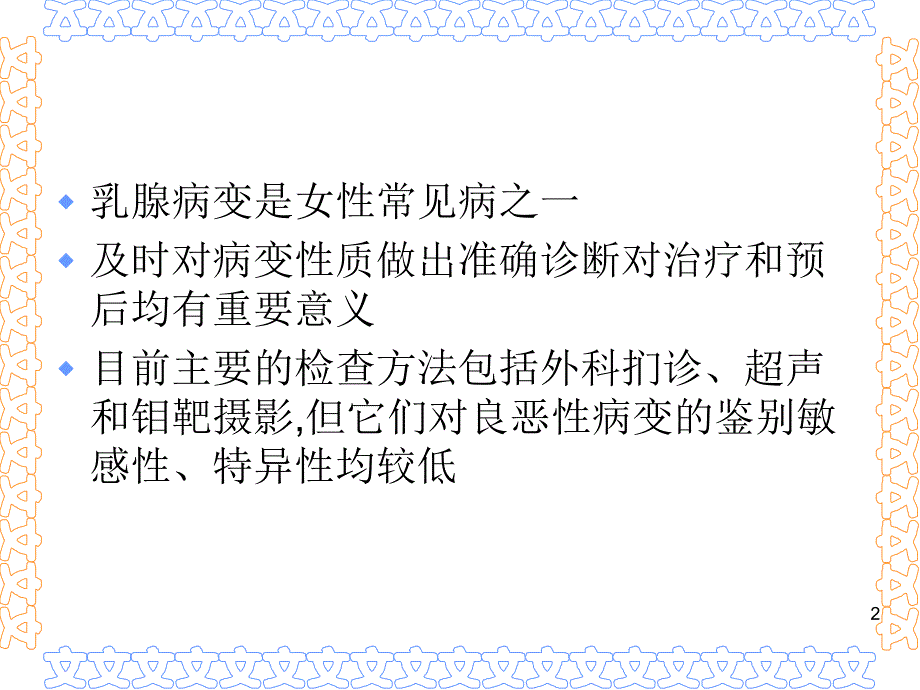 乳腺病变是女性常见病之一

及时对病变性质做出准确诊断对治疗和预后均有重要意义

目前主要的检查方法包括外科扪诊、超声和钼靶摄影,但它们对良恶性病变的鉴别敏感性、特异性均较低

2